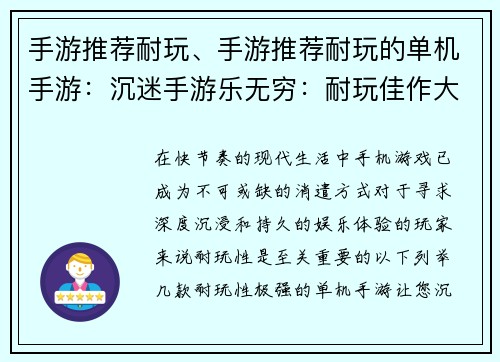 手游推荐耐玩、手游推荐耐玩的单机手游：沉迷手游乐无穷：耐玩佳作大

在快节奏的现代生活中手机游戏已成为不可或缺的消遣方式对于寻求深度沉浸和持久的娱乐体验的玩家来说耐玩性是至关重要的以下列举几款耐玩性极强的单机手游让您沉